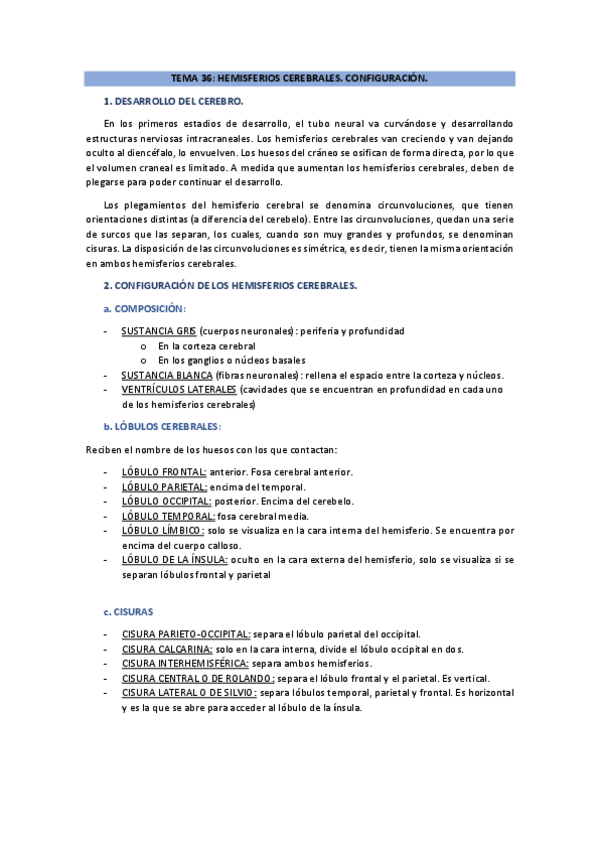 TEMA 36: HEMISFERIOS CEREBRALES. CONFIGURACIÓN.

1. DESARROLLO DEL CEREBRO.

En los primeros estadios de desarrollo, el tubo neural va curvándose y desarrollando estructuras nerviosas intracraneales. Los hemisferios cerebrales van creciendo y van dejando oculto al diencéfalo, lo envuelven. Los huesos del cráneo se osifican de forma directa, por lo que el volumen craneal es limitado. A medida que aumentan los hemisferios cerebrales, deben de plegarse para poder continuar el desarrollo.

Los plegamientos del hemisferio cerebral se denomina circunvoluciones, que tienen orientaciones distintas (a diferencia del cerebelo). Entre las circunvoluciones, quedan una serie de surcos que las separan, los cuales, cuando son muy grandes y profundos, se denominan cisuras. La disposición de las circunvoluciones es simétrica, es decir, tienen la misma orientación en ambos hemisferios cerebrales.

2. CONFIGURACIÓN DE LOS HEMISFERIOS CEREBRALES.

a. COMPOSICIÓN:

- SUSTANCIA GRIS (cuerpos neuronales): periferia y profundidad
  o En la corteza cerebral
  o En los ganglios o núcleos basales
- SUSTANCIA BLANCA (fibras neuronales): rellena el espacio entre la corteza y núcleos.
- VENTRÍCULOS LATERALES (cavidades que se encuentran en profundidad en cada uno de los hemisferios cerebrales)

b. LÓBULOS CEREBRALES:

Reciben el nombre de los huesos con los que contactan:

- LÓBULO FRONTAL: anterior. Fosa cerebral anterior.
- LÓBULO PARIETAL: encima del temporal.
- LÓBULO OCCIPITAL: posterior. Encima del cerebelo.
- LÓBULO TEMPORAL: fosa cerebral media.
- LÓBULO LÍMBICO: solo se visualiza en la cara interna del hemisferio. Se encuentra por encima del cuerpo calloso.
- LÓBULO DE LA ÍNSULA: oculto en la cara externa del hemisferio, solo se visualiza si se separan lóbulos frontal y parietal

c. CISURAS

- CISURA PARIETO-OCCIPITAL: separa el lóbulo parietal del occipital.
- CISURA CALCARINA: solo en la cara interna, divide el lóbulo occipital en dos.
- CISURA INTERHEMISFÉRICA: separa ambos hemisferios.
- CISURA CENTRAL O DE ROLANDO: separa el lóbulo frontal y el parietal. Es vertical.
- CISURA LATERAL O DE SILVIO: separa lóbulos temporal, parietal y frontal. Es horizontal y es la que se abre para acceder al lóbulo de la ínsula.